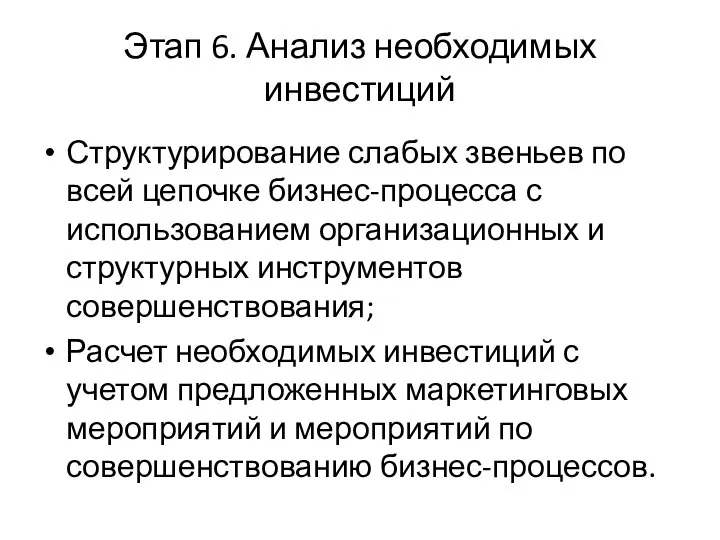 Этап 6. Анализ необходимых инвестиций

• Структурирование слабых звеньев по всей цепочке бизнес-процесса с использованием организационных и структурных инструментов совершенствования;
• Расчет необходимых инвестиций с учетом предложенных маркетинговых мероприятий и мероприятий по совершенствованию бизнес-процессов.